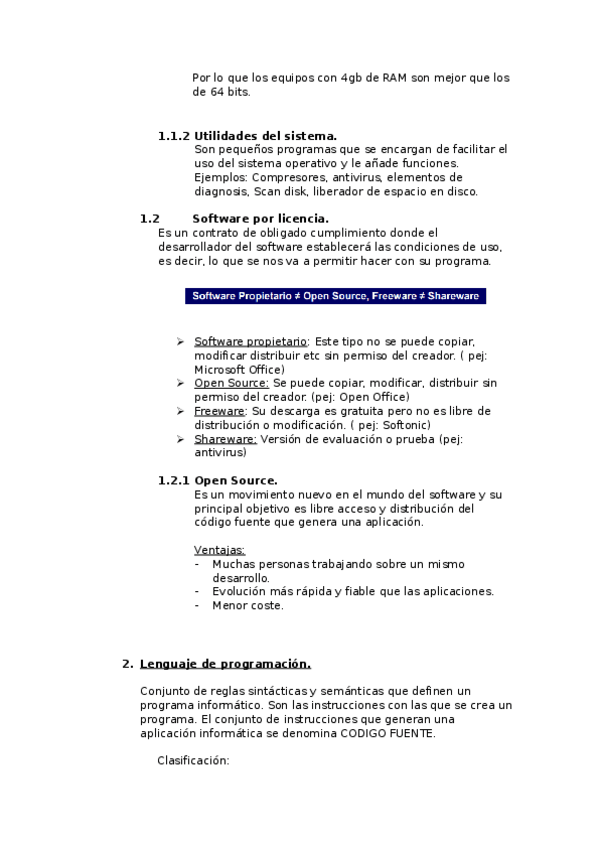 Por lo que los equipos con 4gb de RAM son mejor que los de 64 bits.

1.1.2 Utilidades del sistema.
Son pequeños programas que se encargan de facilitar el uso del sistema operativo y le añade funciones. Ejemplos: Compresores, antivirus, elementos de diagnosis, Scan disk, liberador de espacio en disco.

1.2 Software por licencia.
Es un contrato de obligado cumplimiento donde el desarrollador del software establecerá las condiciones de uso, es decir, lo que se nos va a permitir hacer con su programa.

Software Propietario ≠ Open Source, Freeware ≠ Shareware

➢ Software propietario: Este tipo no se puede copiar, modificar distribuir etc sin permiso del creador. ( pej: Microsoft Office)
➢ Open Source: Se puede copiar, modificar, distribuir sin permiso del creador. (pej: Open Office)
➢ Freeware: Su descarga es gratuita pero no es libre de distribución o modificación. ( pej: Softonic)
➢ Shareware: Versión de evaluación o prueba (pej: antivirus)

1.2.1 Open Source.
Es un movimiento nuevo en el mundo del software y su principal objetivo es libre acceso y distribución del código fuente que genera una aplicación.

Ventajas:
- Muchas personas trabajando sobre un mismo desarrollo.
- Evolución más rápida y fiable que las aplicaciones.
- Menor coste.

2. Lenguaje de programación.

Conjunto de reglas sintácticas y semánticas que definen un programa informático. Son las instrucciones con las que se crea un programa. El conjunto de instrucciones que generan una aplicación informática se denomina CODIGO FUENTE.

Clasificación: